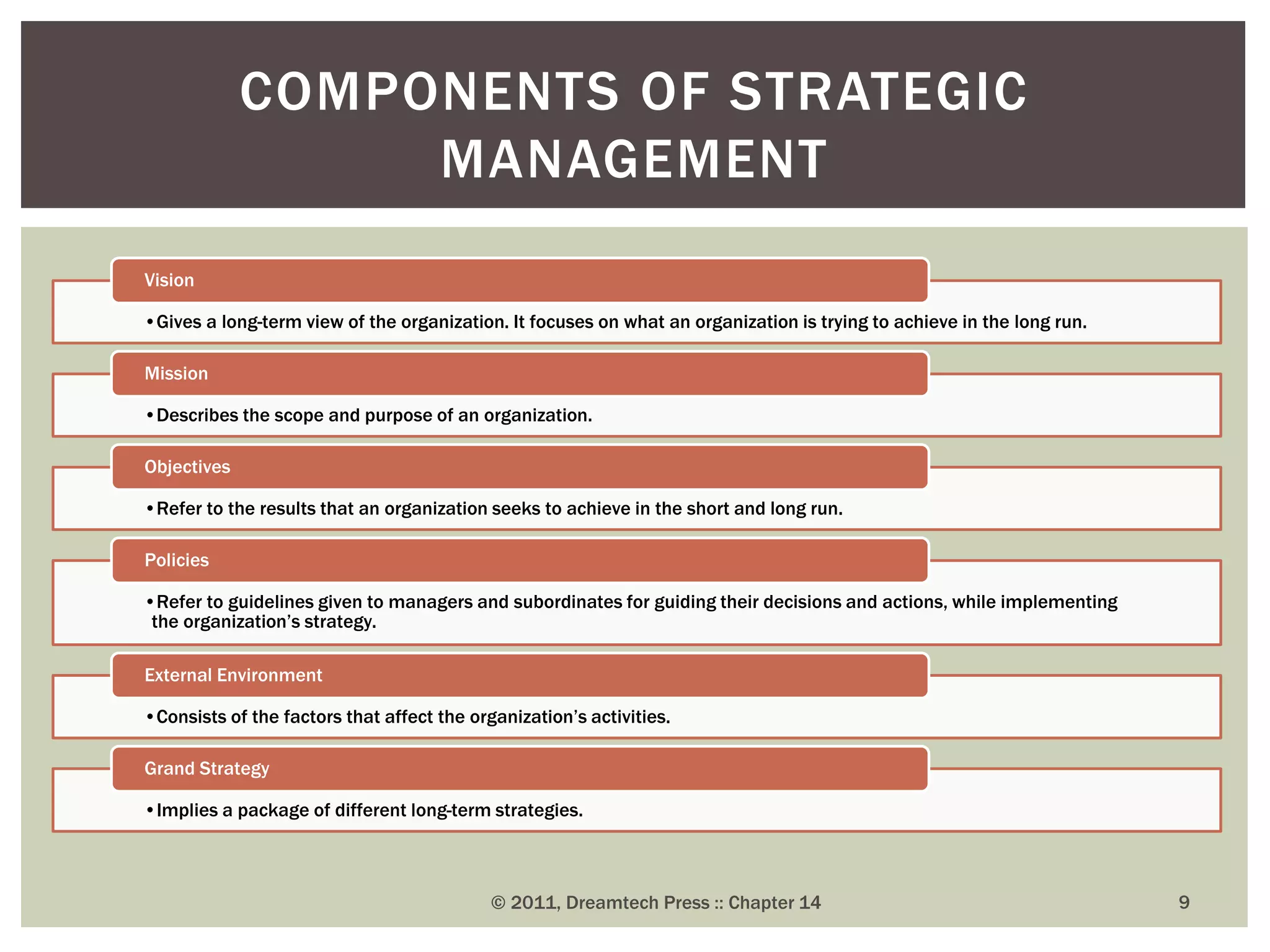 COMPONENTS OF STRATEGIC MANAGEMENT

Vision

• Gives a long-term view of the organization. It focuses on what an organization is trying to achieve in the long run.

Mission

• Describes the scope and purpose of an organization.

Objectives

• Refer to the results that an organization seeks to achieve in the short and long run.

Policies

• Refer to guidelines given to managers and subordinates for guiding their decisions and actions, while implementing the organization's strategy.

External Environment

• Consists of the factors that affect the organization's activities.

Grand Strategy

• Implies a package of different long-term strategies.

© 2011, Dreamtech Press :: Chapter 14

9